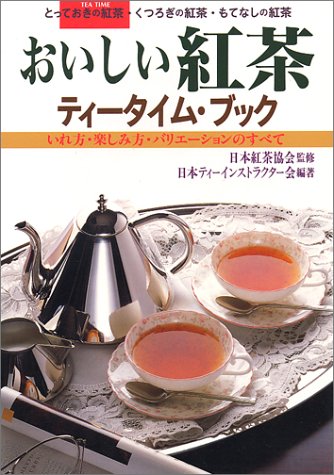 TEA TIME

とっておきの紅茶・くつろぎの紅茶・もてなしの紅茶

おいしい紅茶

ティータイム・ブック

いれ方・楽しみ方・バリエーションのすべて

日本紅茶協会 監修
日本ティーインストラクター会 編著